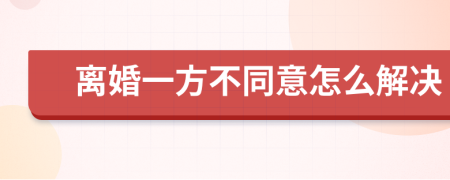 离婚一方不同意怎么解决